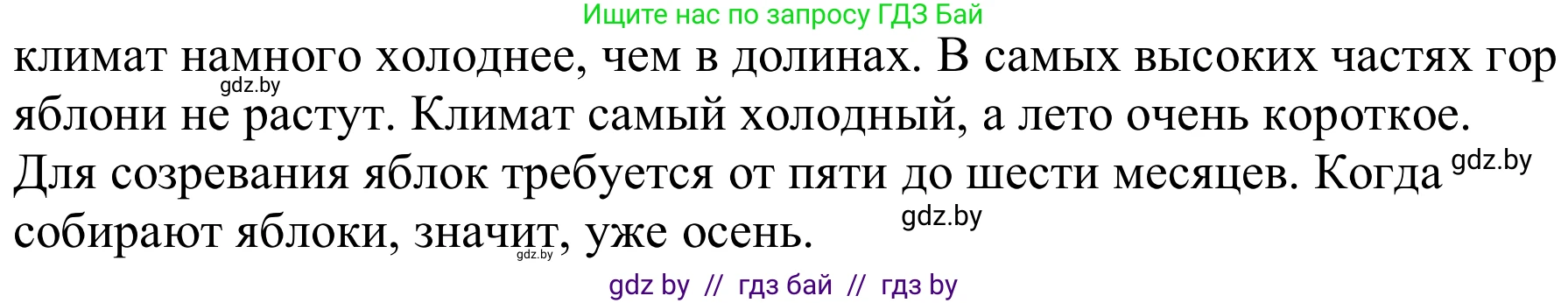 Ищите нас по запросу ГДЗ Бай

климат намного холоднее, чем в долинах. В самых высоких частях гор яблони не растут. Климат самый холодный, а лето очень короткое. Для созревания яблок требуется от пяти до шести месяцев. Когда собирают яблоки, значит, уже осень.

gdz.by

gdz.by

gdz.by

gdz.by

gdz by // гдз бай // гдз by